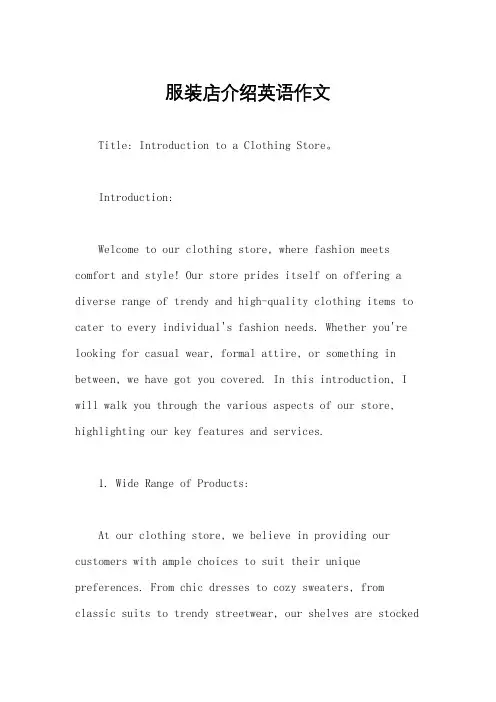 服装店介绍英语作文

Title: Introduction to a Clothing Store。

Introduction:

Welcome to our clothing store, where fashion meets comfort and style! Our store prides itself on offering a diverse range of trendy and high-quality clothing items to cater to every individual's fashion needs. Whether you're looking for casual wear, formal attire, or something in between, we have got you covered. In this introduction, I will walk you through the various aspects of our store, highlighting our key features and services.

1. Wide Range of Products:

At our clothing store, we believe in providing our customers with ample choices to suit their unique preferences. From chic dresses to cozy sweaters, from classic suits to trendy streetwear, our shelves are stocked